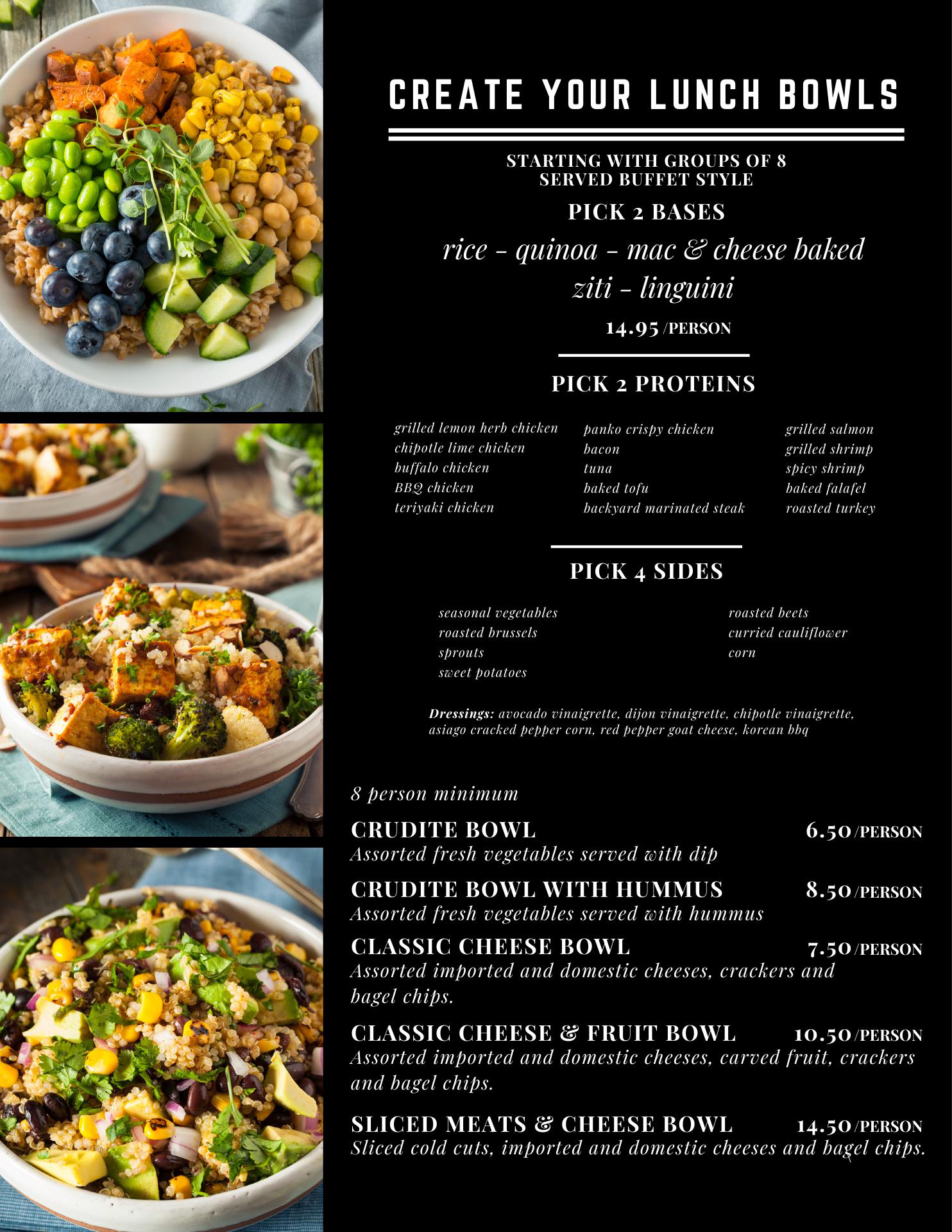 CREATE YOUR LUNCH BOWLS

STARTING WITH GROUPS OF 8
SERVED BUFFET STYLE

PICK 2 BASES

rice - quinoa - mac & cheese baked ziti - linguini

14.95 /PERSON

PICK 2 PROTEINS

grilled lemon herb chicken
chipotle lime chicken
buffalo chicken
BBQ chicken
teriyaki chicken

panko crispy chicken
bacon
tuna
baked tofu
backyard marinated steak

grilled salmon
grilled shrimp
spicy shrimp
baked falafel
roasted turkey

PICK 4 SIDES

seasonal vegetables
roasted brussels
sprouts
sweet potatoes

roasted beets
curried cauliflower
corn

Dressings: avocado vinaigrette, dijon vinaigrette, chipotle vinaigrette, asiago cracked pepper corn, red pepper goat cheese, korean bbq

8 person minimum

CRUDITE BOWL 6.50 /PERSON
Assorted fresh vegetables served with dip

CRUDITE BOWL WITH HUMMUS 8.50 /PERSON
Assorted fresh vegetables served with hummus

CLASSIC CHEESE BOWL 7.50 /PERSON
Assorted imported and domestic cheeses, crackers and bagel chips.

CLASSIC CHEESE & FRUIT BOWL 10.50 /PERSON
Assorted imported and domestic cheeses, carved fruit, crackers and bagel chips.

SLICED MEATS & CHEESE BOWL 14.50 /PERSON
Sliced cold cuts, imported and domestic cheeses and bagel chips.